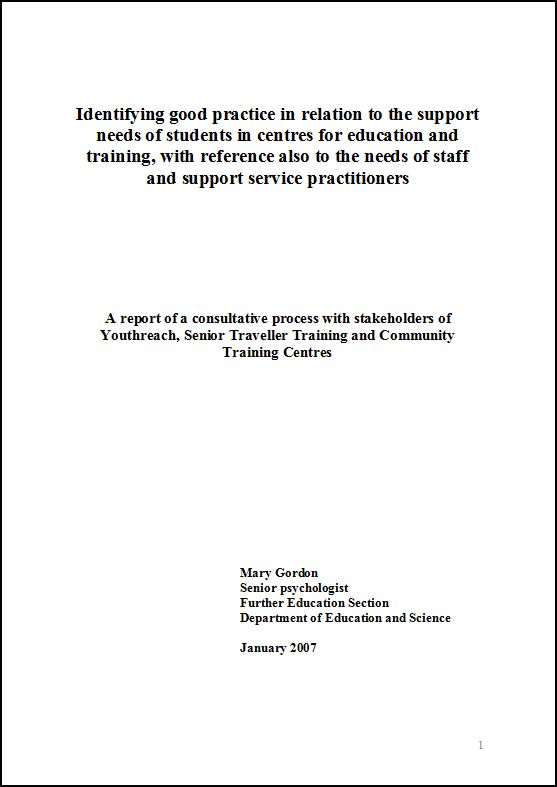 Identifying good practice in relation to the support needs of students in centres for education and training, with reference also to the needs of staff and support service practitioners

A report of a consultative process with stakeholders of Youthreach, Senior Traveller Training and Community Training Centres

Mary Gordon
Senior psychologist
Further Education Section
Department of Education and Science

January 2007

1